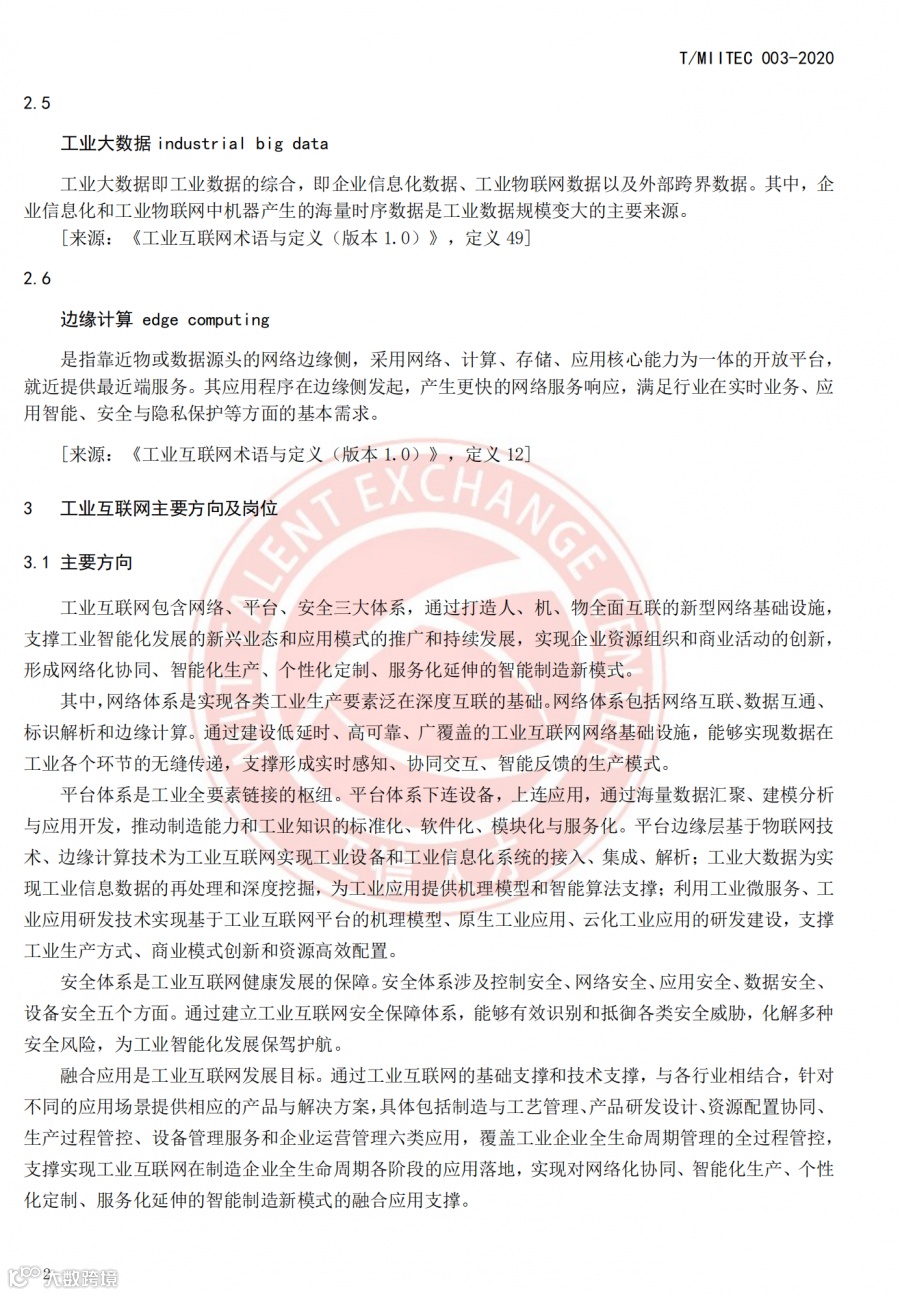 T/MIITEC 003-2020

2.5

工业大数据 industrial big data

工业大数据即工业数据的综合，即企业信息化数据、工业物联网数据以及外部跨界数据。其中，企业信息化和工业物联网中机器产生的海量时序数据是工业数据规模变大的主要来源。

[来源：《工业互联网术语与定义（版本 1.0）》，定义 49]

2.6

边缘计算 edge computing

是指靠近物或数据源头的网络边缘侧，采用网络、计算、存储、应用核心能力为一体的开放平台，就近提供最近端服务。其应用程序在边缘侧发起，产生更快的网络服务响应，满足行业在实时业务、应用智能、安全与隐私保护等方面的基本需求。

[来源：《工业互联网术语与定义（版本 1.0）》，定义 12]

3 工业互联网主要方向及岗位

3.1 主要方向

工业互联网包含网络、平台、安全三大体系，通过打造人、机、物全面互联的新型网络基础设施，支撑工业智能化发展的新兴业态和应用模式的推广和持续发展，实现企业资源组织和商业活动的创新，形成网络化协同、智能化生产、个性化定制、服务化延伸的智能制造新模式。

其中，网络体系是实现各类工业生产要素泛在深度互联的基础。网络体系包括网络互联、数据互通、标识解析和边缘计算。通过建设低延时、高可靠、广覆盖的工业互联网网络基础设施，能够实现数据在工业各个环节的无缝传递，支撑形成实时感知、协同交互、智能反馈的生产模式。

平台体系是工业全要素链接的枢纽。平台体系下连设备，上连应用，通过海量数据汇聚、建模分析与应用开发，推动制造能力和工业知识的标准化、软件化、模块化与服务化。平台边缘层基于物联网技术、边缘计算技术为工业互联网实现工业设备和工业信息化系统的接入、集成、解析；工业大数据为实现工业信息数据的再处理和深度挖掘，为工业应用提供机理模型和智能算法支撑；利用工业微服务、工业应用研发技术实现基于工业互联网平台的机理模型、原生工业应用、云化工业应用的研发建设，支撑工业生产方式、商业模式创新和资源高效配置。

安全体系是工业互联网健康发展的保障。安全体系涉及控制安全、网络安全、应用安全、数据安全、设备安全五个方面。通过建立工业互联网安全保障体系，能够有效识别和抵御各类安全威胁，化解多种安全风险，为工业智能化发展保驾护航。

融合应用是工业互联网发展目标。通过工业互联网的基础支撑和技术支撑，与各行业相结合，针对不同的应用场景提供相应的产品与解决方案，具体包括制造与工艺管理、产品研发设计、资源配置协同、生产过程管控、设备管理服务和企业运营管理六类应用，覆盖工业企业全生命周期管理的全过程管控，支撑实现工业互联网在制造企业全生命周期各阶段的应用落地，实现对网络化协同、智能化生产、个性化定制、服务化延伸的智能制造新模式的融合应用支撑。

2

大数跨境